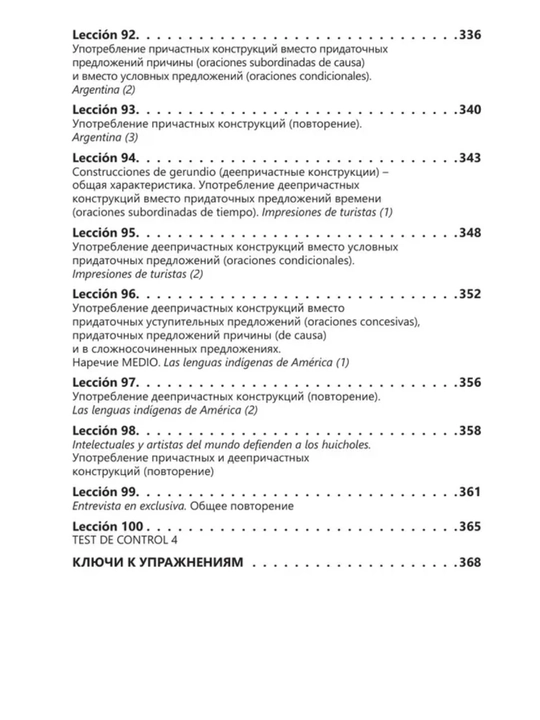 Lección 92. 336
Употребление причастных конструкций вместо придаточных предложений причины (oraciones subordinadas de causa) и вместо условных предложений (oraciones condicionales). Argentina (2)

Lección 93. 340
Употребление причастных конструкций (повторение). Argentina (3)

Lección 94. 343
Construcciones de gerundio (деепричастные конструкции) – общая характеристика. Употребление деепричастных конструкций вместо придаточных предложений времени (oraciones subordinadas de tiempo). Impresiones de turistas (1)

Lección 95. 348
Употребление деепричастных конструкций вместо условных придаточных предложений (oraciones condicionales). Impresiones de turistas (2)

Lección 96. 352
Употребление деепричастных конструкций вместо придаточных уступительных предложений (oraciones concesivas), придаточных предложений причины (de causa) и в сложносочиненных предложениях. Наречие MEDIO. Las lenguas indígenas de América (1)

Lección 97. 356
Употребление деепричастных конструкций (повторение). Las lenguas indígenas de América (2)

Lección 98. 358
Intelectuales y artistas del mundo defienden a los huicholes. Употребление причастных и деепричастных конструкций (повторение)

Lección 99. 361
Entrevista en exclusiva. Общее повторение

Lección 100 365
TEST DE CONTROL 4

КЛЮЧИ К УПРАЖНЕНИЯМ 368